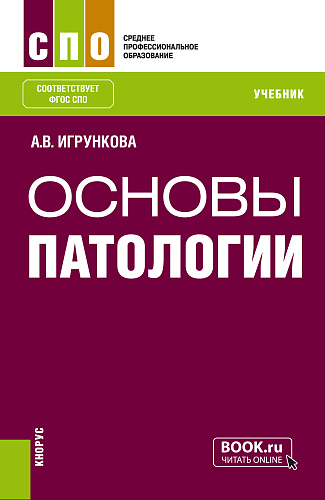 СПО
СРЕДНЕЕ ПРОФЕССИОНАЛЬНОЕ ОБРАЗОВАНИЕ

СООТВЕТСТВУЕТ ФГОС СПО

УЧЕБНИК

А.В. ИГРУНКОВА

ОСНОВЫ
ПАТОЛОГИИ

КНОРУС

BOOK.ru
ЧИТАТЬ ONLINE